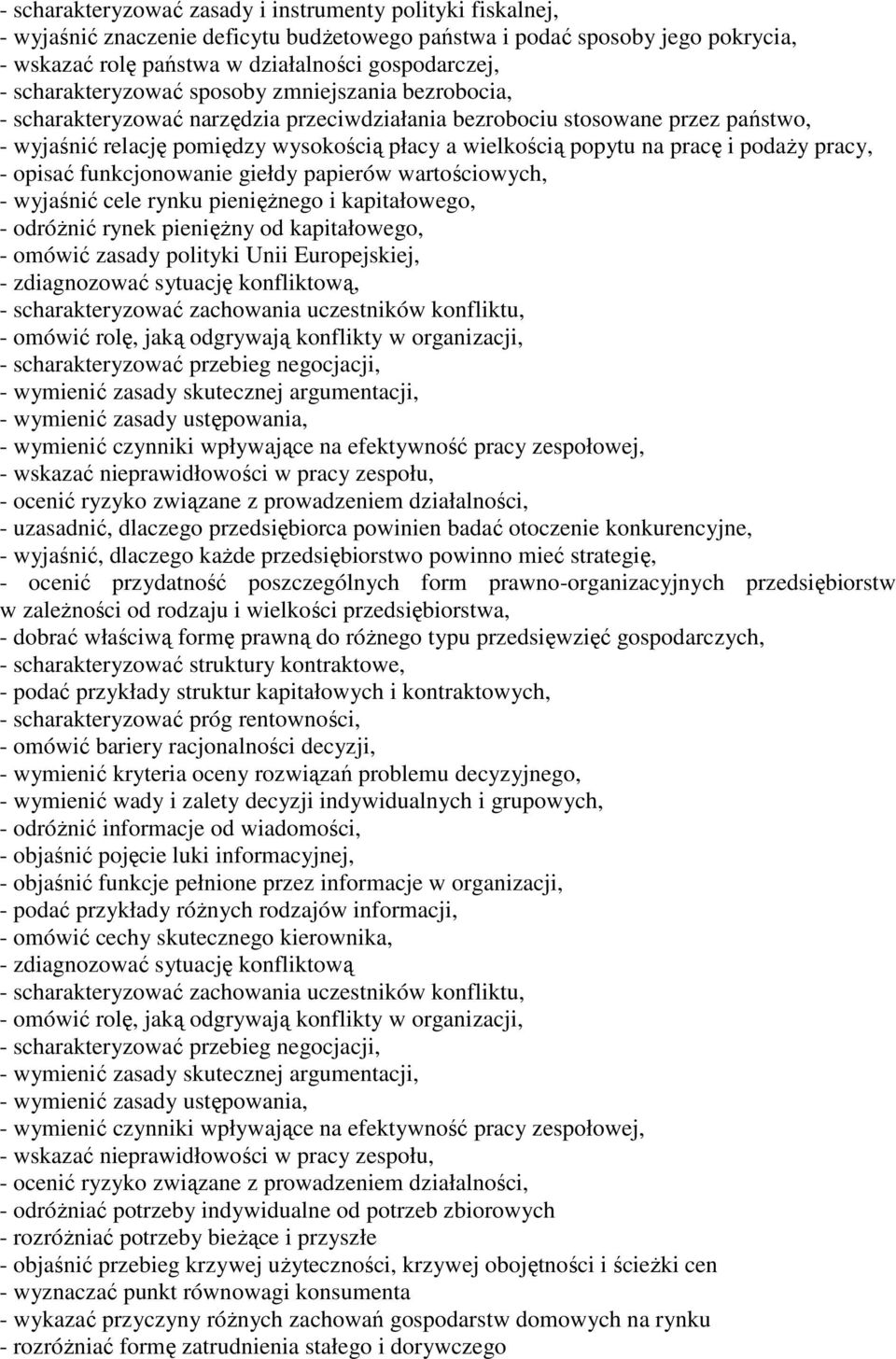 - scharakteryzować zasady i instrumenty polityki fiskalnej,
- wyjaśnić znaczenie deficytu budżetowego państwa i podać sposoby jego pokrycia,
- wskazać rolę państwa w działalności gospodarczej,
- scharakteryzować sposoby zmniejszania bezrobocia,
- scharakteryzować narzędzia przeciwdziałania bezrobociu stosowane przez państwo,
- wyjaśnić relację pomiędzy wysokością płacy a wielkością popytu na pracę i podaży pracy,
- opisać funkcjonowanie giełdy papierów wartościowych,
- wyjaśnić cele rynku pieniężnego i kapitałowego,
- odróżnić rynek pieniężny od kapitałowego,
- omówić zasady polityki Unii Europejskiej,
- zdiagnozować sytuację konfliktową,
- scharakteryzować zachowania uczestników konfliktu,
- omówić rolę, jaką odgrywają konflikty w organizacji,
- scharakteryzować przebieg negocjacji,
- wymienić zasady skutecznej argumentacji,
- wymienić zasady ustępowania,
- wymienić czynniki wpływające na efektywność pracy zespołowej,
- wskazać nieprawidłowości w pracy zespołu,
- ocenić ryzyko związane z prowadzeniem działalności,
- uzasadnić, dlaczego przedsiębiorca powinien badać otoczenie konkurencyjne,
- wyjaśnić, dlaczego każde przedsiębiorstwo powinno mieć strategię,
- ocenić przydatność poszczególnych form prawno-organizacyjnych przedsiębiorstw w zależności od rodzaju i wielkości przedsiębiorstwa,
- dobrać właściwą formę prawną do różnego typu przedsięwzięć gospodarczych,
- scharakteryzować struktury kontraktowe,
- podać przykłady struktur kapitałowych i kontraktowych,
- scharakteryzować próg rentowności,
- omówić bariery racjonalności decyzji,
- wymienić kryteria oceny rozwiązań problemu decyzyjnego,
- wymienić wady i zalety decyzji indywidualnych i grupowych,
- odróżnić informacje od wiadomości,
- objaśnić pojęcie luki informacyjnej,
- objaśnić funkcje pełnione przez informacje w organizacji,
- podać przykłady różnych rodzajów informacji,
- omówić cechy skutecznego kierownika,
- zdiagnozować sytuację konfliktową
- scharakteryzować zachowania uczestników konfliktu,
- omówić rolę, jaką odgrywają konflikty w organizacji,
- scharakteryzować przebieg negocjacji,
- wymienić zasady skutecznej argumentacji,
- wymienić zasady ustępowania,
- wymienić czynniki wpływające na efektywność pracy zespołowej,
- wskazać nieprawidłowości w pracy zespołu,
- ocenić ryzyko związane z prowadzeniem działalności,
- odróżniać potrzeby indywidualne od potrzeb zbiorowych
- rozróżniać potrzeby bieżące i przyszłe
- objaśnić przebieg krzywej użyteczności, krzywej obojętności i ścieżki cen
- wyznaczać punkt równowagi konsumenta
- wykazać przyczyny różnych zachowań gospodarstw domowych na rynku
- rozróżniać formę zatrudnienia stałego i dorywczego